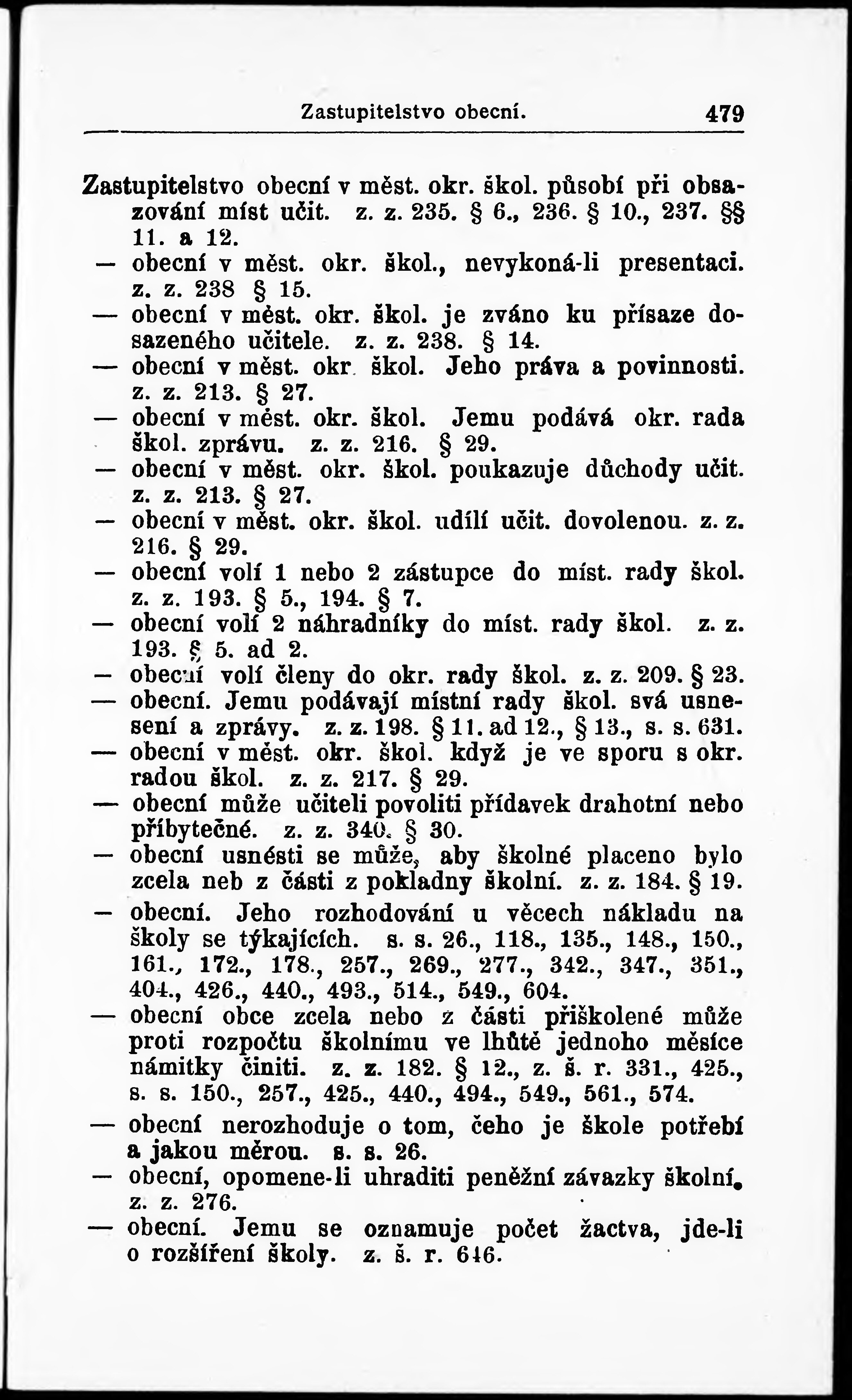 Zastupitelstvo obecní. 479

Zastupitelstvo obecní v měst. okr. škol. působí při obsazování míst učit. z. z. 235. § 6., 236. § 10., 237. §§ 11. a 12.

— obecní v měst. okr. škol., nevykoná-li presentaci. z. z. 238 § 15.

— obecní v měst. okr. škol. je zváno ku přísaze dosazeného učitele. z. z. 238. § 14.

— obecní v měst. okr. škol. Jeho práva a povinnosti. z. z. 213. § 27.

— obecní v měst. okr. škol. Jemu podává okr. rada škol. zprávu. z. z. 216. § 29.

— obecní v měst. okr. škol. poukazuje důchody učit. z. z. 213. § 27.

— obecní v měst. okr. škol. udílí učit. dovolenou. z. z. 216. § 29.

— obecní volí 1 nebo 2 zástupce do míst. rady škol. z. z. 193. § 5., 194. § 7.

— obecní volí 2 náhradníky do míst. rady škol. z. z. 193. § 5. ad 2.

— obecní volí členy do okr. rady škol. z. z. 209. § 23.

— obecní. Jemu podávají místní rady škol. svá usnesení a zprávy. z. z. 198. § 11. ad 12., § 13., s. s. 631.

— obecní v měst. okr. škol. když je ve sporu s okr. radou škol. z. z. 217. § 29.

— obecní může učiteli povoliti přídavek drahotní nebo příbytečné. z. z. 340. § 30.

— obecní usnésti se může, aby školné placeno bylo zcela neb z části z pokladny školní. z. z. 184. § 19.

— obecní. Jeho rozhodování u věcech nákladu na školy se týkajících. s. s. 26., 118., 135., 148., 150., 161., 172., 178., 257., 269., 277., 342., 347., 351., 404., 426., 440., 493., 514., 549., 604.

— obecní obce zcela nebo z části přiškolené může proti rozpočtu školnímu ve lhůtě jednoho měsíce námitky činiti. z. z. 182. § 12., z. š. r. 331., 425., s. s. 150., 257., 425., 440., 494., 549., 561., 574.

— obecní nerozhoduje o tom, čeho je škole potřebí a jakou měrou. s. s. 26.

— obecní, opomene-li uhraditi peněžní závazky školní. z. z. 276.

— obecní. Jemu se oznamuje počet žactva, jde-li o rozšíření školy. z. š. r. 646.